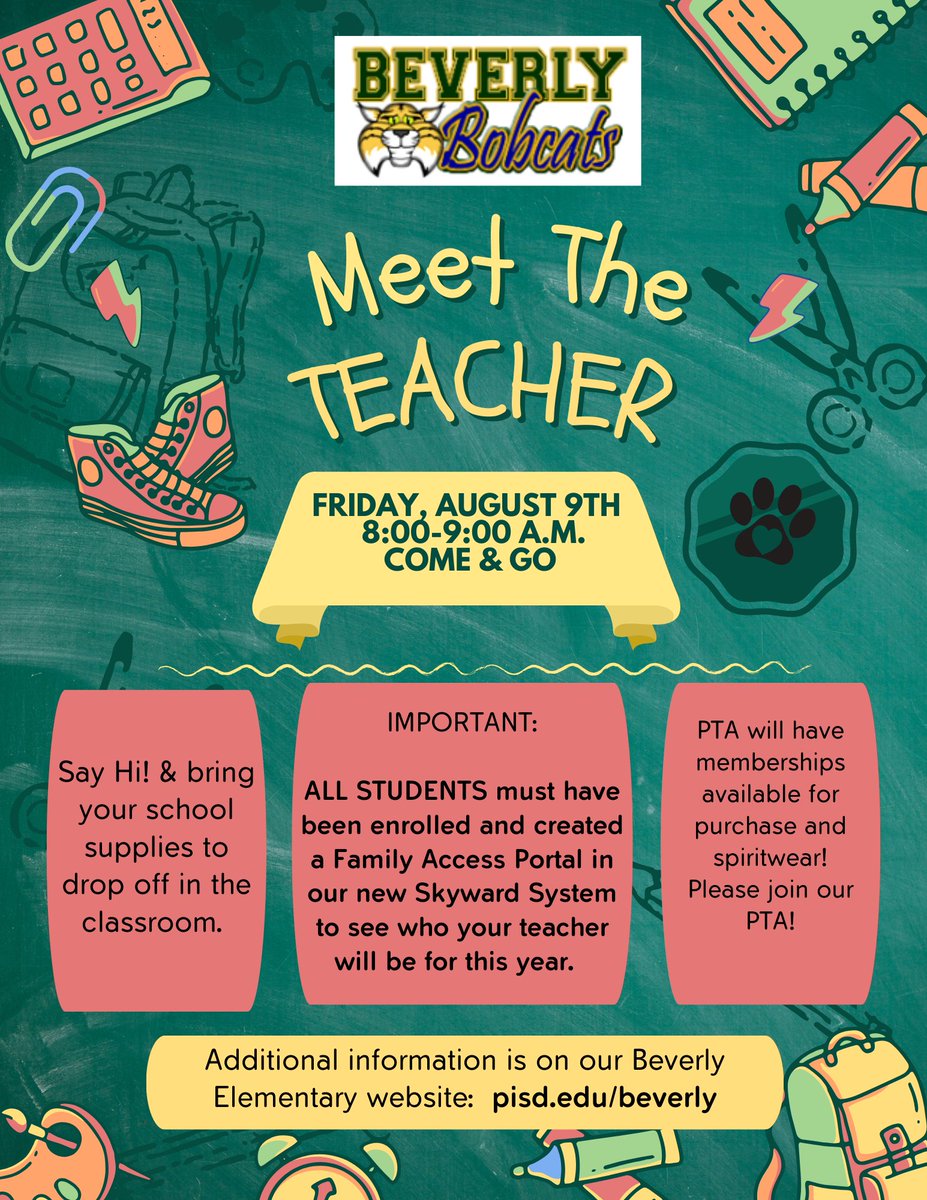 BEVERLY
Bobcats

Meet The TEACHER

FRIDAY, AUGUST 9TH
8:00-9:00 A.M.
COME & GO

Say Hi! & bring your school supplies to drop off in the classroom.

IMPORTANT:

ALL STUDENTS must have been enrolled and created a Family Access Portal in our new Skyward System to see who your teacher will be for this year.

PTA will have memberships available for purchase and spiritwear! Please join our PTA!

Additional information is on our Beverly Elementary website: pisd.edu/beverly